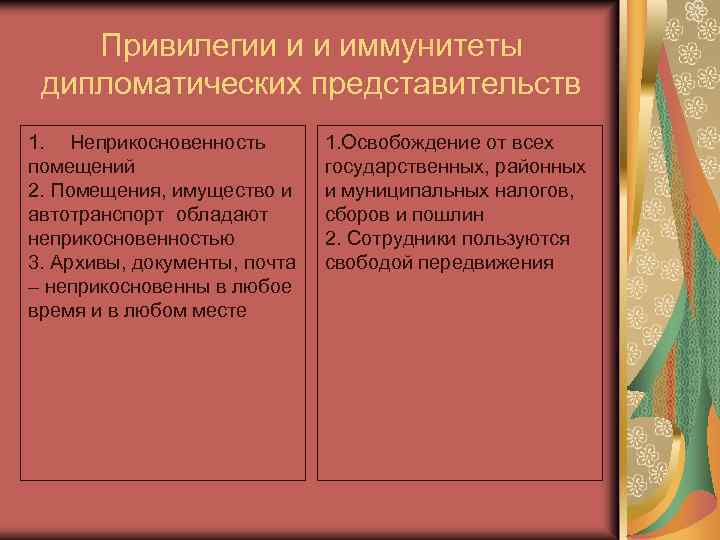 Привилегии и и иммунитеты дипломатических представительств

1. Неприкосновенность помещений
2. Помещения, имущество и автотранспорт обладают неприкосновенностью
3. Архивы, документы, почта – неприкосновенны в любое время и в любом месте

1.Освобождение от всех государственных, районных и муниципальных налогов, сборов и пошлин
2. Сотрудники пользуются свободой передвижения